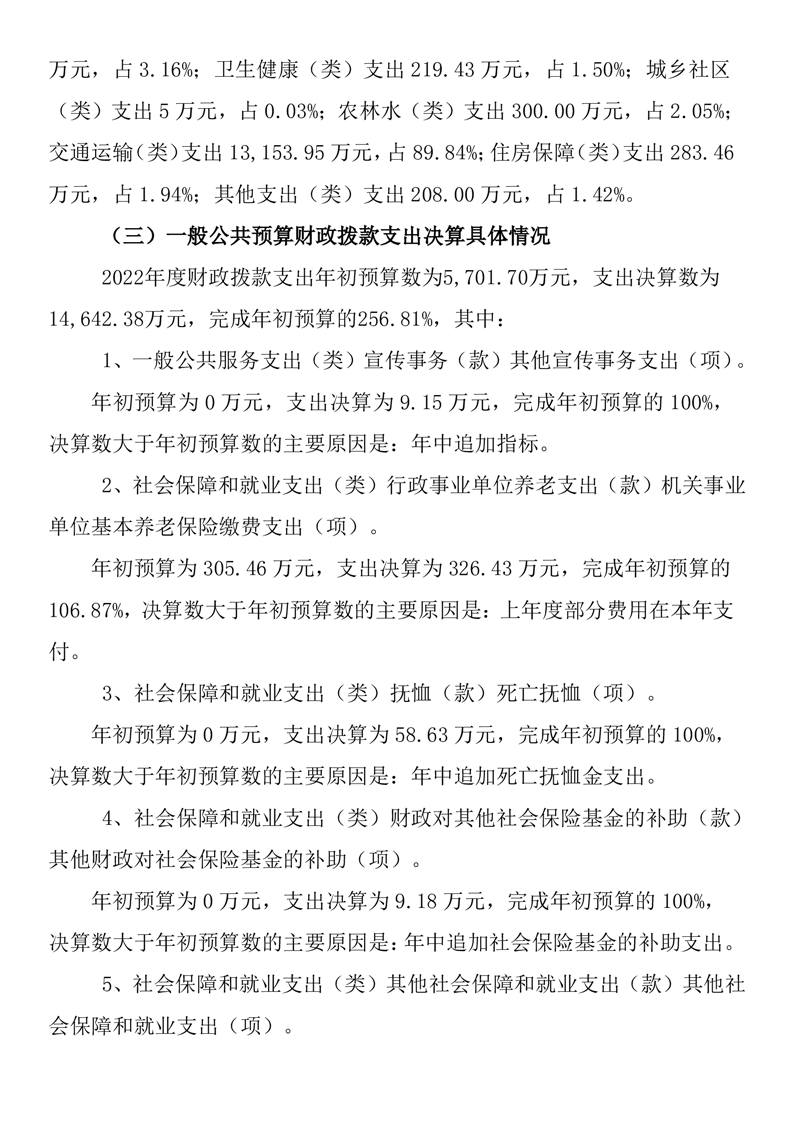 万元，占 3.16%；卫生健康（类）支出 219.43 万元，占 1.50%；城乡社区（类）支出 5 万元，占 0.03%；农林水（类）支出 300.00 万元，占 2.05%；交通运输（类）支出 13,153.95 万元，占 89.84%；住房保障（类）支出 283.46 万元，占 1.94%；其他支出（类）支出 208.00 万元，占 1.42%。

（三）一般公共预算财政拨款支出决算具体情况

2022年度财政拨款支出年初预算数为5,701.70万元，支出决算数为14,642.38万元，完成年初预算的256.81%，其中：

1、一般公共服务支出（类）宣传事务（款）其他宣传事务支出（项）。

年初预算为 0 万元，支出决算为 9.15 万元，完成年初预算的 100%，决算数大于年初预算数的主要原因是：年中追加指标。

2、社会保障和就业支出（类）行政事业单位养老支出（款）机关事业单位基本养老保险缴费支出（项）。

年初预算为 305.46 万元，支出决算为 326.43 万元，完成年初预算的 106.87%，决算数大于年初预算数的主要原因是：上年度部分费用在本年支付。

3、社会保障和就业支出（类）抚恤（款）死亡抚恤（项）。

年初预算为 0 万元，支出决算为 58.63 万元，完成年初预算的 100%，决算数大于年初预算数的主要原因是：年中追加死亡抚恤金支出。

4、社会保障和就业支出（类）财政对其他社会保险基金的补助（款）其他财政对社会保险基金的补助（项）。

年初预算为 0 万元，支出决算为 9.18 万元，完成年初预算的 100%，决算数大于年初预算数的主要原因是：年中追加社会保险基金的补助支出。

5、社会保障和就业支出（类）其他社会保障和就业支出（款）其他社会保障和就业支出（项）。